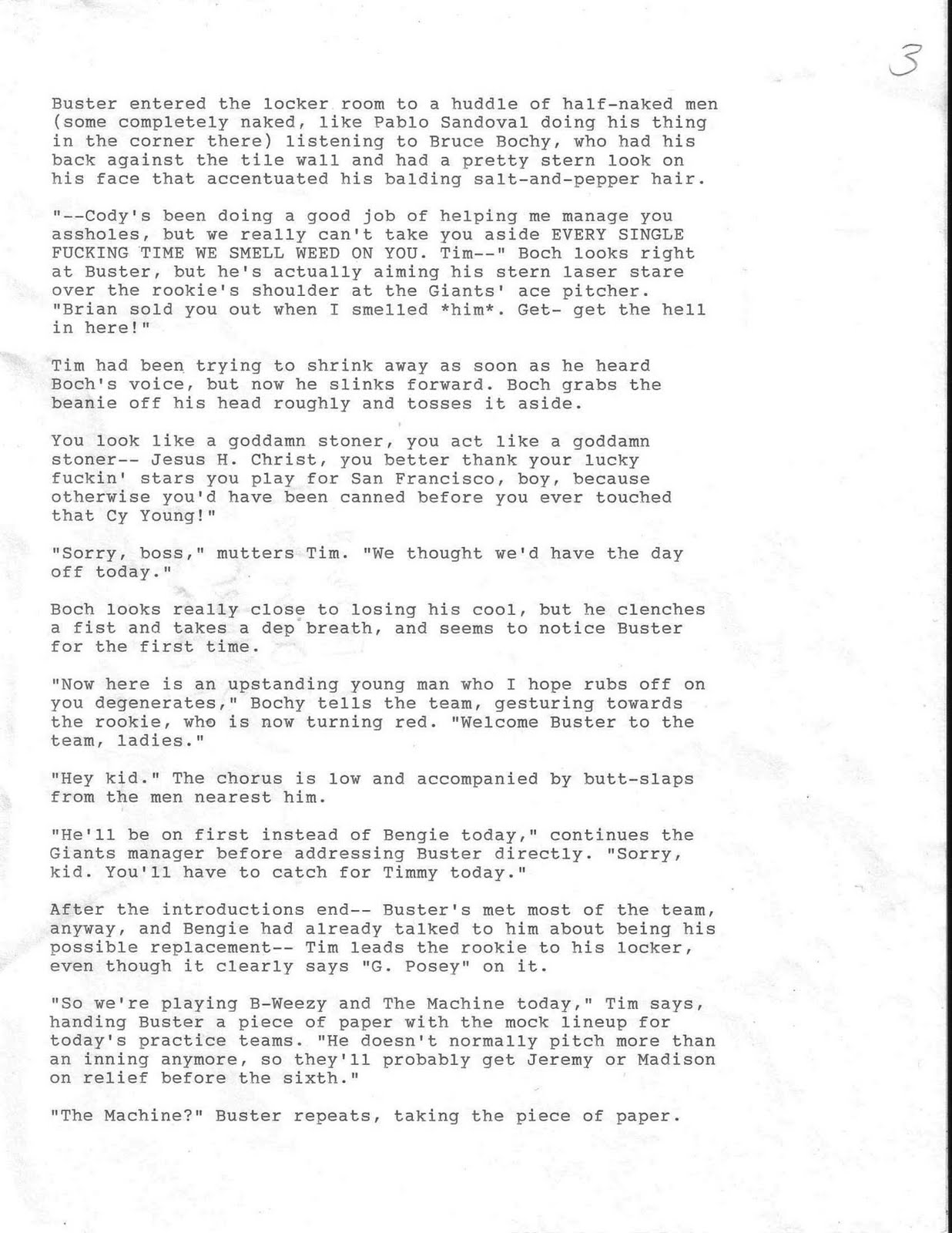 3

Buster entered the locker room to a huddle of half-naked men (some completely naked, like Pablo Sandoval doing his thing in the corner there) listening to Bruce Bochy, who had his back against the tile wall and had a pretty stern look on his face that accentuated his balding salt-and-pepper hair.

"--Cody's been doing a good job of helping me manage you assholes, but we really can't take you aside EVERY SINGLE FUCKING TIME WE SMELL WEED ON YOU. Tim--" Boch looks right at Buster, but he's actually aiming his stern laser stare over the rookie's shoulder at the Giants' ace pitcher. "Brian sold you out when I smelled *him*. Get- get the hell in here!"

Tim had been trying to shrink away as soon as he heard Boch's voice, but now he slinks forward. Boch grabs the beanie off his head roughly and tosses it aside.

You look like a goddamn stoner, you act like a goddamn stoner-- Jesus H. Christ, you better thank your lucky fuckin' stars you play for San Francisco, boy, because otherwise you'd have been canned before you ever touched that Cy Young!"

"Sorry, boss," mutters Tim. "We thought we'd have the day off today."

Boch looks really close to losing his cool, but he clenches a fist and takes a dep breath, and seems to notice Buster for the first time.

"Now here is an upstanding young man who I hope rubs off on you degenerates," Bochy tells the team, gesturing towards the rookie, who is now turning red. "Welcome Buster to the team, ladies."

"Hey kid." The chorus is low and accompanied by butt-slaps from the men nearest him.

"He'll be on first instead of Bengie today," continues the Giants manager before addressing Buster directly. "Sorry, kid. You'll have to catch for Timmy today."

After the introductions end-- Buster's met most of the team, anyway, and Bengie had already talked to him about being his possible replacement-- Tim leads the rookie to his locker, even though it clearly says "G. Posey" on it.

"So we're playing B-Weezy and The Machine today," Tim says, handing Buster a piece of paper with the mock lineup for today's practice teams. "He doesn't normally pitch more than an inning anymore, so they'll probably get Jeremy or Madison on relief before the sixth."

"The Machine?" Buster repeats, taking the piece of paper.